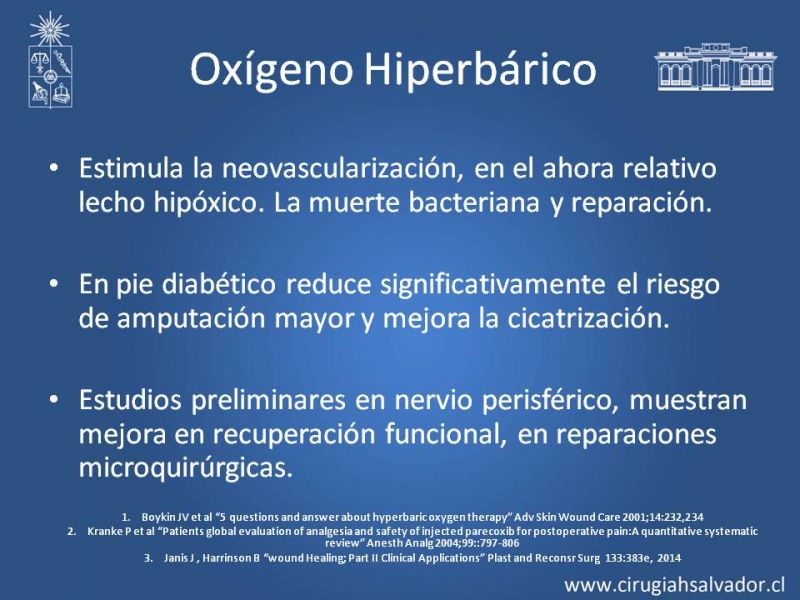 Oxígeno Hiperbárico

• Estimula la neovascularización, en el ahora relativo lecho hipóxico. La muerte bacteriana y reparación.

• En pie diabético reduce significativamente el riesgo de amputación mayor y mejora la cicatrización.

• Estudios preliminares en nervio perisférico, muestran mejora en recuperación funcional, en reparaciones microquirúrgicas.

1. Boykin JV et al "5 questions and answer about hyperbaric oxygen therapy" Adv Skin Wound Care 2001;14:232,234
2. Kranke P et al "Patients global evaluation of analgesia and safety of injected parecoxib for postoperative pain:A quantitative systematic review" Anesth Analg 2004;99::797-806
3. Janis J , Harrinson B "wound Healing; Part II Clinical Applications" Plast and Reconsr Surg 133:383e, 2014

www.cirugiahsalvador.cl